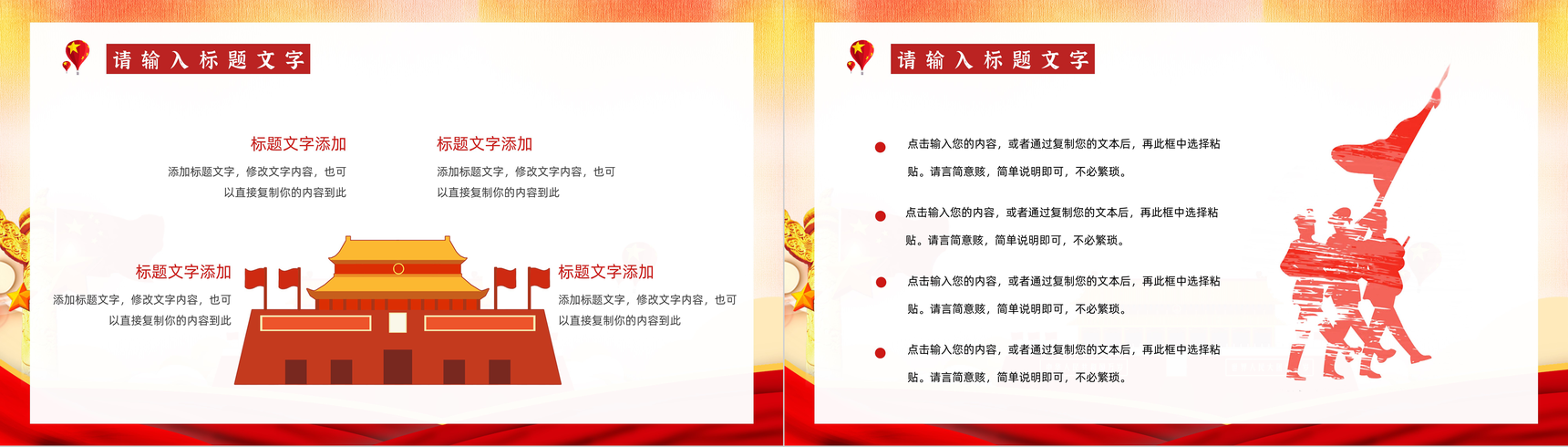 请输入标题文字

标题文字添加
添加标题文字，修改文字内容，也可以直接复制你的内容到此

标题文字添加
添加标题文字，修改文字内容，也可以直接复制你的内容到此

标题文字添加
添加标题文字，修改文字内容，也可以直接复制你的内容到此

标题文字添加
添加标题文字，修改文字内容，也可以直接复制你的内容到此

请输入标题文字

点击输入您的内容，或者通过复制您的文本后，再此框中选择粘贴。请言简意赅，简单说明即可，不必繁琐。

点击输入您的内容，或者通过复制您的文本后，再此框中选择粘贴。请言简意赅，简单说明即可，不必繁琐。

点击输入您的内容，或者通过复制您的文本后，再此框中选择粘贴。请言简意赅，简单说明即可，不必繁琐。

点击输入您的内容，或者通过复制您的文本后，再此框中选择粘贴。请言简意赅，简单说明即可，不必繁琐。